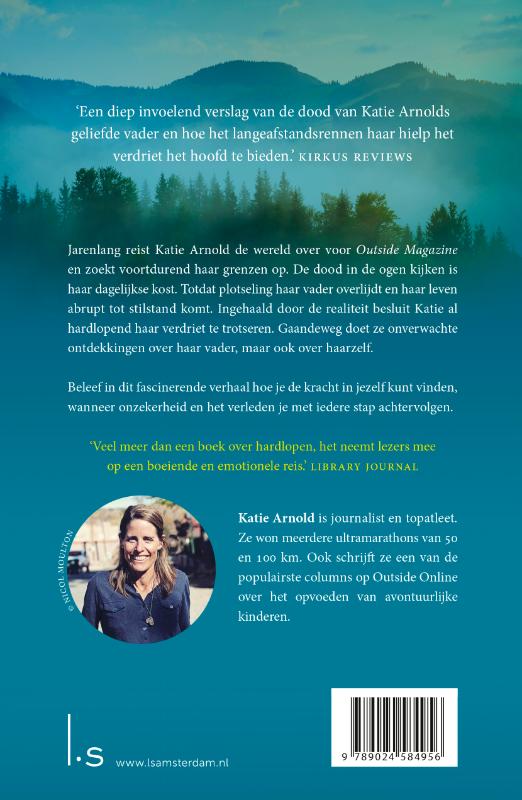 'Een diep invoelend verslag van de dood van Katie Arnolds geliefde vader en hoe het langeafstandsrennen haar hielp het verdriet het hoofd te bieden.' KIRKUS REVIEWS

Jarenlang reist Katie Arnold de wereld over voor Outside Magazine en zoekt voortdurend haar grenzen op. De dood in de ogen kijken is haar dagelijkse kost. Totdat plotseling haar vader overlijdt en haar leven abrupt tot stilstand komt. Ingehaald door de realiteit besluit Katie al hardlopend haar verdriet te trotseren. Gaandeweg doet ze onverwachte ontdekkingen over haar vader, maar ook over haarzelf.

Beleef in dit fascinerende verhaal hoe je de kracht in jezelf kunt vinden, wanneer onzekerheid en het verleden je met iedere stap achtervolgen.

'Veel meer dan een boek over hardlopen, het neemt lezers mee op een boeiende en emotionele reis.' LIBRARY JOURNAL

© NICOL MOULTON

Katie Arnold is journalist en topatleet. Ze won meerdere ultramarathons van 50 en 100 km. Ook schrijft ze een van de populairste columns op Outside Online over het opvoeden van avontuurlijke kinderen.

l.s www.lsamsterdam.nl

9 789024 584956